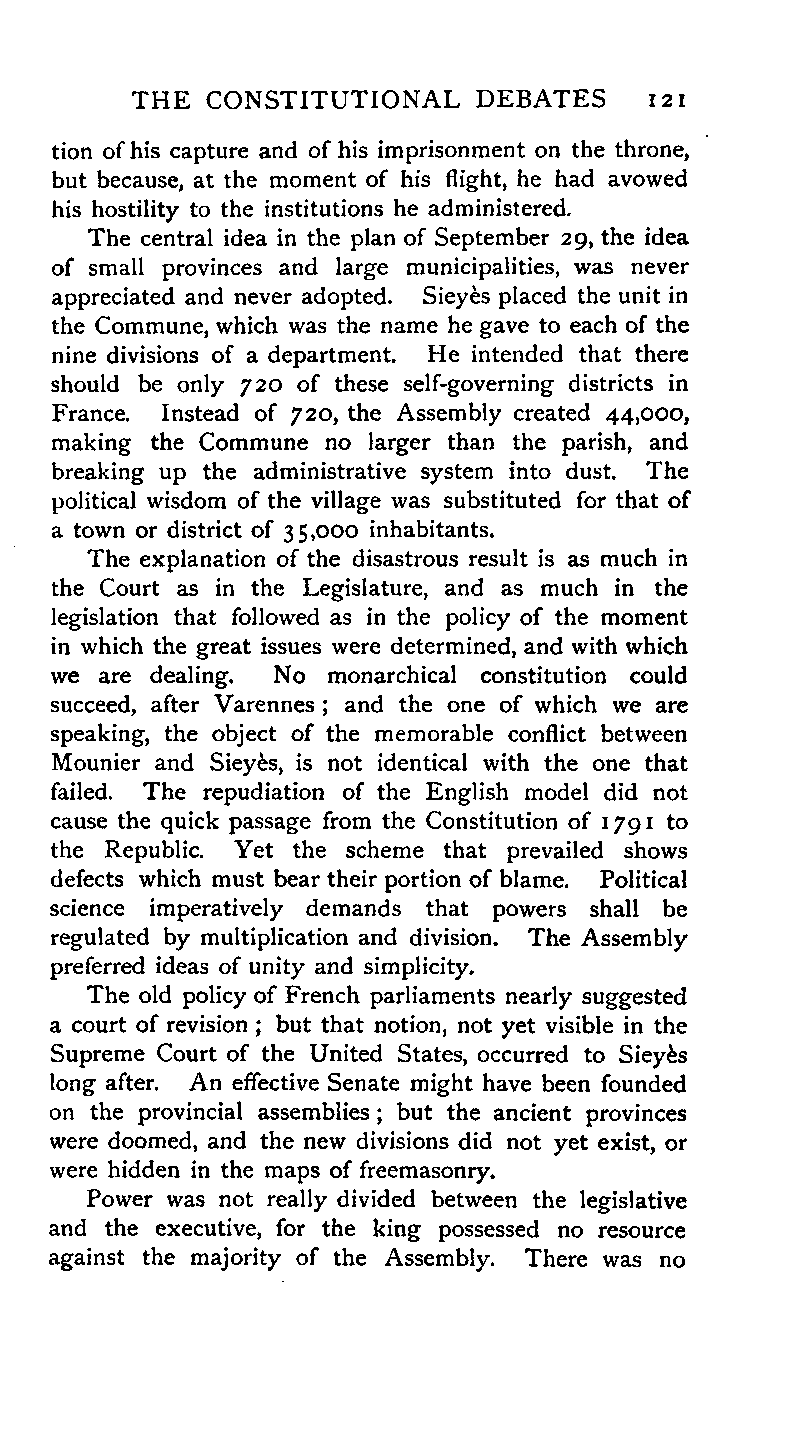 THE CONSTITUTIONAL DEBATES 121

tion of his capture and of his imprisonment on the throne, but because, at the moment of his flight, he had avowed his hostility to the institutions he administered.

The central idea in the plan of September 29, the idea of small provinces and large municipalities, was never appreciated and never adopted. Sieyès placed the unit in the Commune, which was the name he gave to each of the nine divisions of a department. He intended that there should be only 720 of these self-governing districts in France. Instead of 720, the Assembly created 44,000, making the Commune no larger than the parish, and breaking up the administrative system into dust. The political wisdom of the village was substituted for that of a town or district of 35,000 inhabitants.

The explanation of the disastrous result is as much in the Court as in the Legislature, and as much in the legislation that followed as in the policy of the moment in which the great issues were determined, and with which we are dealing. No monarchical constitution could succeed, after Varennes; and the one of which we are speaking, the object of the memorable conflict between Mounier and Sieyès, is not identical with the one that failed. The repudiation of the English model did not cause the quick passage from the Constitution of 1791 to the Republic. Yet the scheme that prevailed shows defects which must bear their portion of blame. Political science imperatively demands that powers shall be regulated by multiplication and division. The Assembly preferred ideas of unity and simplicity.

The old policy of French parliaments nearly suggested a court of revision; but that notion, not yet visible in the Supreme Court of the United States, occurred to Sieyès long after. An effective Senate might have been founded on the provincial assemblies; but the ancient provinces were doomed, and the new divisions did not yet exist, or were hidden in the maps of freemasonry.

Power was not really divided between the legislative and the executive, for the king possessed no resource against the majority of the Assembly. There was no